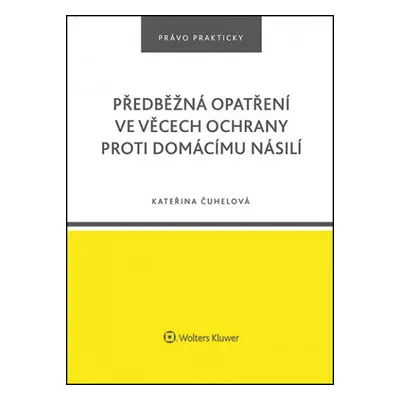 PRÁVO PRAKTICKY

PŘEDBĚŽNÁ OPATŘENÍ VE VĚCECH OCHRANY PROTI DOMÁCÍMU NÁSILÍ

KATEŘINA ČUHELOVÁ

Wolters Kluwer